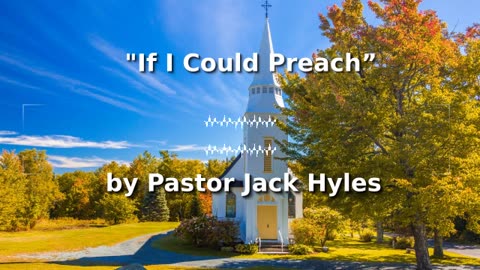 "If I Could Preach”

by Pastor Jack Hyles